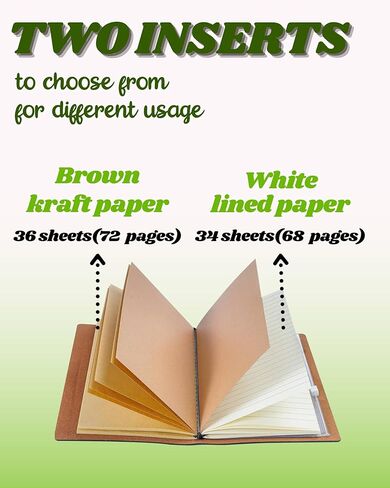 TWO INSERTS

to choose from
for different usage

Brown
kraft paper

36 sheets(72 pages)

White
lined paper

34 sheets(68 pages)